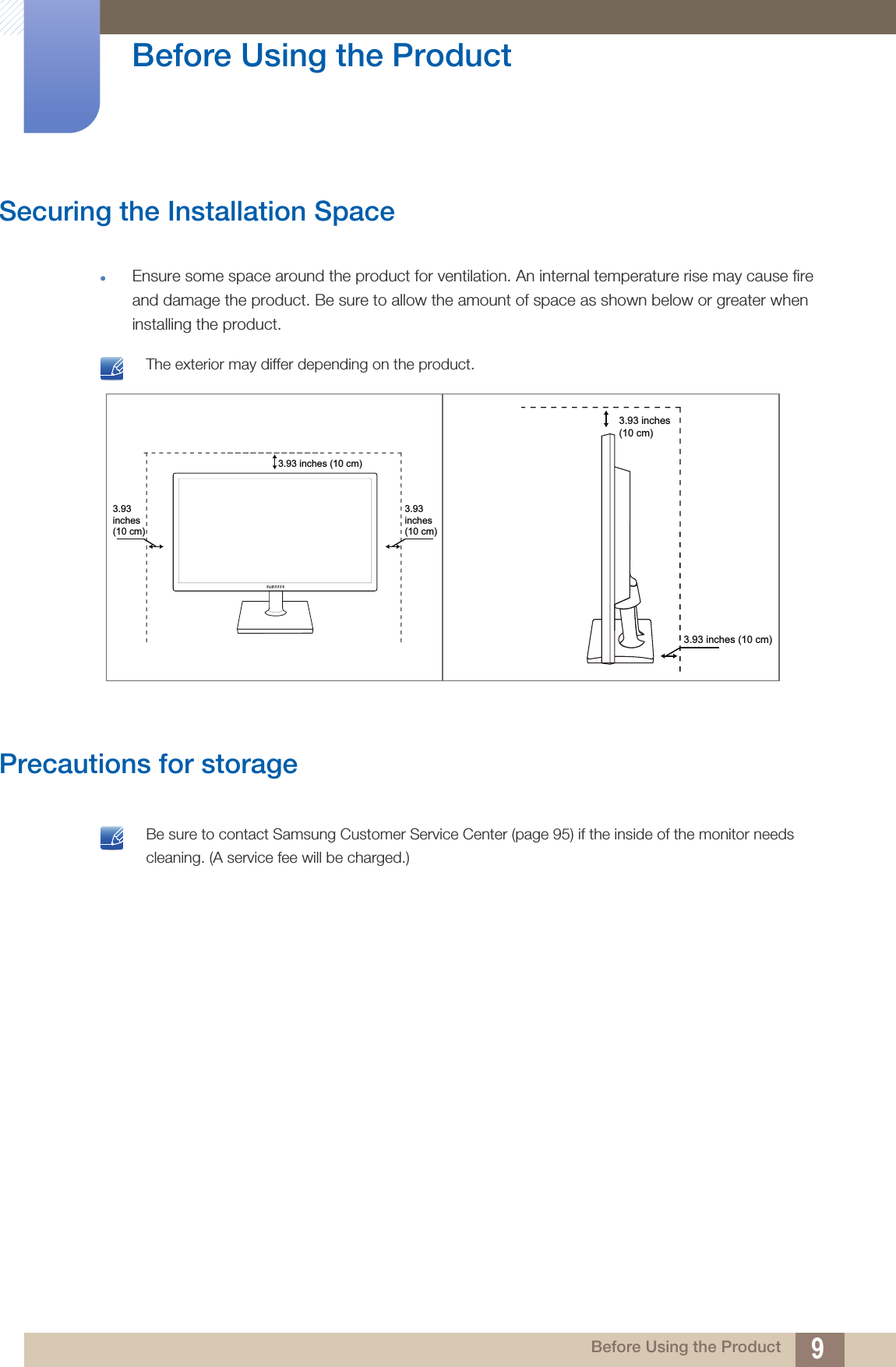 Before Using the Product

Securing the Installation Space

Ensure some space around the product for ventilation. An internal temperature rise may cause fire and damage the product. Be sure to allow the amount of space as shown below or greater when installing the product.

The exterior may differ depending on the product.

3.93 inches (10 cm)

3.93 inches (10 cm)

3.93 inches (10 cm)

SAMSUNG

3.93 inches (10 cm)

3.93 inches (10 cm)

Precautions for storage

Be sure to contact Samsung Customer Service Center (page 95) if the inside of the monitor needs cleaning. (A service fee will be charged.)

Before Using the Product 9